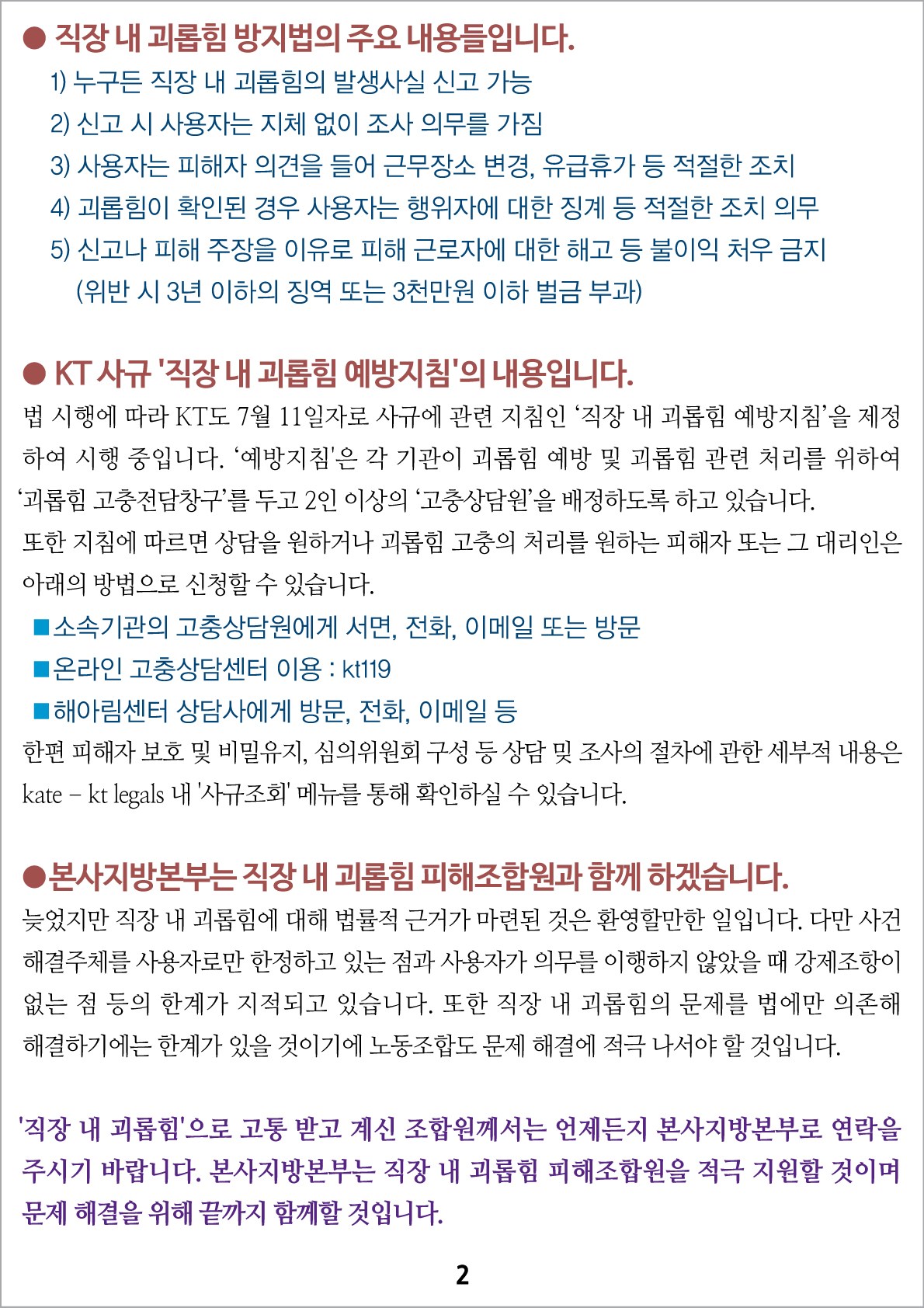 ● 직장 내 괴롭힘 방지법의 주요 내용들입니다.

1) 누구든 직장 내 괴롭힘의 발생사실 신고 가능
2) 신고 시 사용자는 지체 없이 조사 의무를 가짐
3) 사용자는 피해자 의견을 들어 근무장소 변경, 유급휴가 등 적절한 조치
4) 괴롭힘이 확인된 경우 사용자는 행위자에 대한 징계 등 적절한 조치 의무
5) 신고나 피해 주장을 이유로 피해 근로자에 대한 해고 등 불이익 처우 금지 (위반 시 3년 이하의 징역 또는 3천만원 이하 벌금 부과)

● KT 사규 '직장 내 괴롭힘 예방지침'의 내용입니다.

법 시행에 따라 KT도 7월 11일자로 사규에 관련 지침인 ‘직장 내 괴롭힘 예방지침’을 제정하여 시행 중입니다. ‘예방지침'은 각 기관이 괴롭힘 예방 및 괴롭힘 관련 처리를 위하여 ‘괴롭힘 고충전담창구’를 두고 2인 이상의 ‘고충상담원’을 배정하도록 하고 있습니다.
또한 지침에 따르면 상담을 원하거나 괴롭힘 고충의 처리를 원하는 피해자 또는 그 대리인은 아래의 방법으로 신청할 수 있습니다.
■소속기관의 고충상담원에게 서면, 전화, 이메일 또는 방문
■온라인 고충상담센터 이용 : kt119
■해아림센터 상담사에게 방문, 전화, 이메일 등
한편 피해자 보호 및 비밀유지, 심의위원회 구성 등 상담 및 조사의 절차에 관한 세부적 내용은 kate – kt legals 내 '사규조회' 메뉴를 통해 확인하실 수 있습니다.

●본사지방본부는 직장 내 괴롭힘 피해조합원과 함께 하겠습니다.

늦었지만 직장 내 괴롭힘에 대해 법률적 근거가 마련된 것은 환영할만한 일입니다. 다만 사건 해결주체를 사용자로만 한정하고 있는 점과 사용자가 의무를 이행하지 않았을 때 강제조항이 없는 점 등의 한계가 지적되고 있습니다. 또한 직장 내 괴롭힘의 문제를 법에만 의존해 해결하기에는 한계가 있을 것이기에 노동조합도 문제 해결에 적극 나서야 할 것입니다.

'직장 내 괴롭힘'으로 고통 받고 계신 조합원께서는 언제든지 본사지방본부로 연락을 주시기 바랍니다. 본사지방본부는 직장 내 괴롭힘 피해조합원을 적극 지원할 것이며 문제 해결을 위해 끝까지 함께할 것입니다.

2